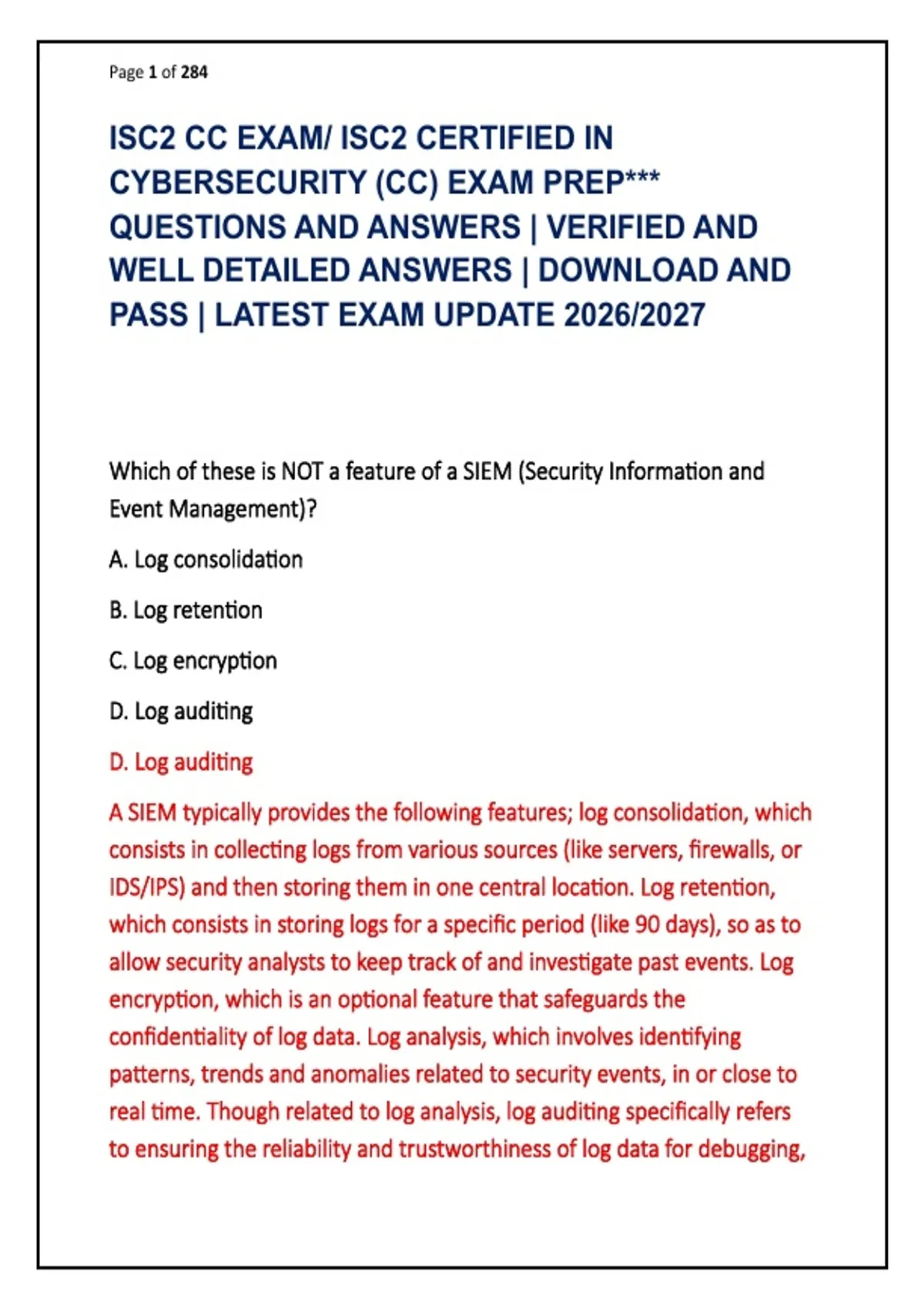 Page 1 of 284

ISC2 CC EXAM/ ISC2 CERTIFIED IN CYBERSECURITY (CC) EXAM PREP*** QUESTIONS AND ANSWERS | VERIFIED AND WELL DETAILED ANSWERS | DOWNLOAD AND PASS | LATEST EXAM UPDATE 2026/2027

Which of these is NOT a feature of a SIEM (Security Information and Event Management)?

A. Log consolidation

B. Log retention

C. Log encryption

D. Log auditing

D. Log auditing

A SIEM typically provides the following features; log consolidation, which consists in collecting logs from various sources (like servers, firewalls, or IDS/IPS) and then storing them in one central location. Log retention, which consists in storing logs for a specific period (like 90 days), so as to allow security analysts to keep track of and investigate past events. Log encryption, which is an optional feature that safeguards the confidentiality of log data. Log analysis, which involves identifying patterns, trends and anomalies related to security events, in or close to real time. Though related to log analysis, log auditing specifically refers to ensuring the reliability and trustworthiness of log data for debugging,